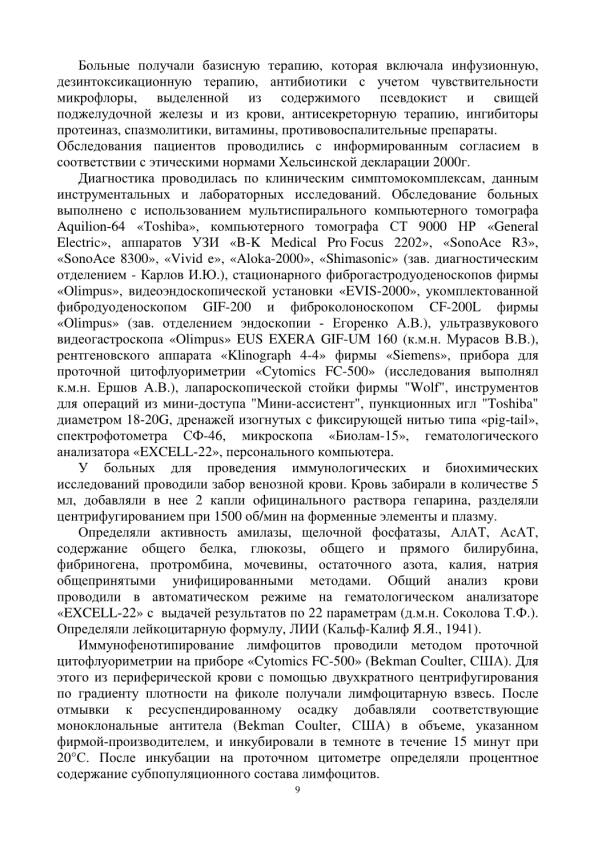 Больные получали базисную терапию, которая включала инфузионную, дезинтоксикационную терапию, антибиотики с учетом чувствительности микрофлоры, выделенной из содержимого псевдокист и свищей поджелудочной железы и из крови, антисекреторную терапию, ингибиторы протеиназ, спазмолитики, витамины, противовоспалительные препараты. Обследования пациентов проводились с информированным согласием в соответствии с этическими нормами Хельсинской декларации 2000г.

Диагностика проводилась по клиническим симптомокомплексам, данным инструментальных и лабораторных исследований. Обследование больных выполнено с использованием мультиспирального компьютерного томографа Aquilion-64 «Toshiba», компьютерного томографа CT 9000 HP «General Electric», аппаратов УЗИ «B-K Medical Pro Focus 2202», «SonoAce R3», «SonoAce 8300», «Vivid e», «Aloka-2000», «Shimasonic» (зав. диагностическим отделением - Карлов И.Ю.), стационарного фиброгастродуоденоскопов фирмы «Olimpus», видеоэндоскопической установки «EVIS-2000», укомплектованной фибродуоденоскопом GIF-200 и фиброколоноскопом CF-200L фирмы «Olimpus» (зав. отделением эндоскопии - Егоренко А.В.), ультразвукового видеогастроскопа «Olimpus» EUS EXERA GIF-UM 160 (к.м.н. Мурасов В.В.), рентгеновского аппарата «Klinograph 4-4» фирмы «Siemens», прибора для проточной цитофлуориметрии «Cytomics FC-500» (исследования выполнял к.м.н. Ершов А.В.), лапароскопической стойки фирмы "Wolf", инструментов для операций из мини-доступа "Мини-ассистент", пункционных игл "Toshiba" диаметром 18-20G, дренажей изогнутых с фиксирующей нитью типа «pig-tail», спектрофотометра СФ-46, микроскопа «Биолам-15», гематологического анализатора «EXCELL-22», персонального компьютера.

У больных для проведения иммунологических и биохимических исследований проводили забор венозной крови. Кровь забирали в количестве 5 мл, добавляли в нее 2 капли официнального раствора гепарина, разделяли центрифугированием при 1500 об/мин на форменные элементы и плазму.

Определяли активность амилазы, щелочной фосфатазы, АлАТ, АсАТ, содержание общего белка, глюкозы, общего и прямого билирубина, фибриногена, протромбина, мочевины, остаточного азота, калия, натрия общепринятыми унифицированными методами. Общий анализ крови проводили в автоматическом режиме на гематологическом анализаторе «EXCELL-22» с выдачей результатов по 22 параметрам (д.м.н. Соколова Т.Ф.). Определяли лейкоцитарную формулу, ЛИИ (Кальф-Калиф Я.Я., 1941).

Иммунофенотипирование лимфоцитов проводили методом проточной цитофлуориметрии на приборе «Cytomics FC-500» (Bekman Coulter, США). Для этого из периферической крови с помощью двухкратного центрифугирования по градиенту плотности на фиколе получали лимфоцитарную взвесь. После отмывки к ресуспендированному осадку добавляли соответствующие моноклональные антитела (Bekman Coulter, США) в объеме, указанном фирмой-производителем, и инкубировали в темноте в течение 15 минут при 20°С. После инкубации на проточном цитометре определяли процентное содержание субпопуляционного состава лимфоцитов.

9